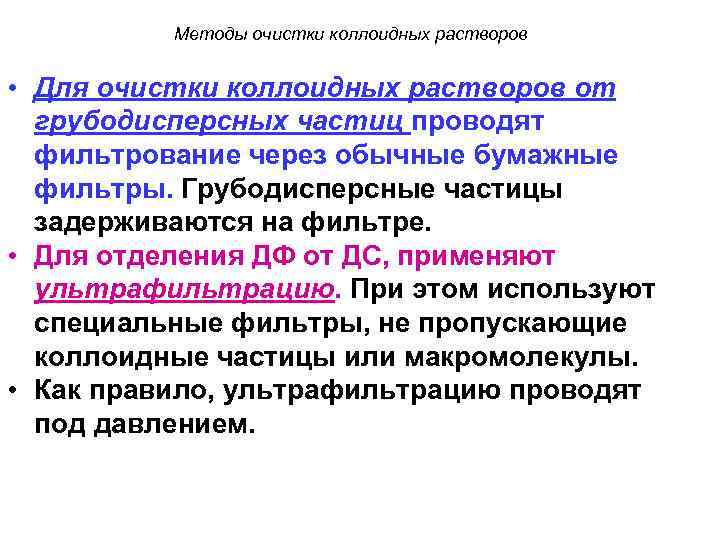 Методы очистки коллоидных растворов

• Для очистки коллоидных растворов от грубодисперсных частиц проводят фильтрование через обычные бумажные фильтры. Грубодисперсные частицы задерживаются на фильтре.
• Для отделения ДФ от ДС, применяют ультрафильтрацию. При этом используют специальные фильтры, не пропускающие коллоидные частицы или макромолекулы.
• Как правило, ультрафильтрацию проводят под давлением.